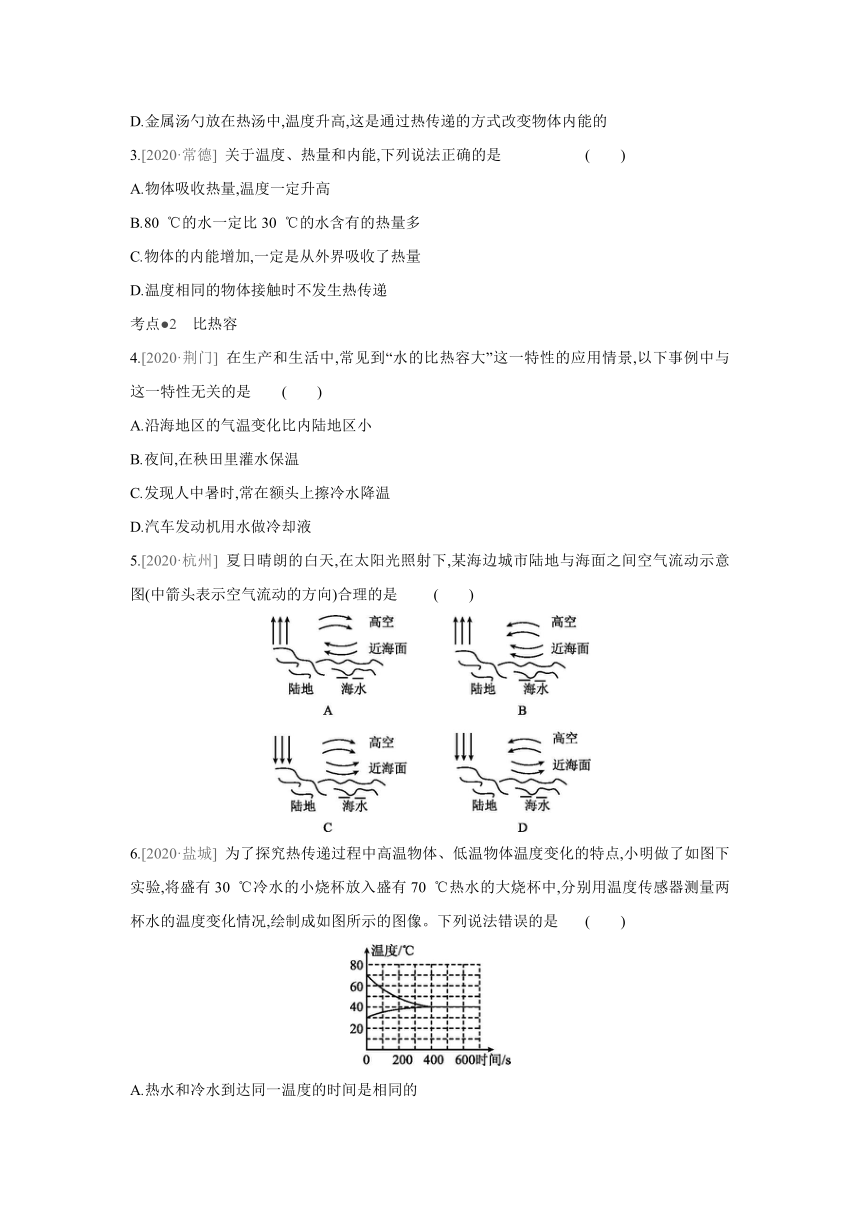 D.金属汤勺放在热汤中,温度升高,这是通过热传递的方式改变物体内能的

3.[2020·常德] 关于温度、热量和内能,下列说法正确的是 ( )

A.物体吸收热量,温度一定升高

B.80 ℃的水一定比 30 ℃的水含有的热量多

C.物体的内能增加,一定是从外界吸收了热量

D.温度相同的物体接触时不发生热传递

考点●2 比热容

4.[2020·荆门] 在生产和生活中,常见到“水的比热容大”这一特性的应用情景,以下事例中与这一特性无关的是 ( )

A.沿海地区的气温变化比内陆地区小

B.夜间,在秧田里灌水保温

C.发现人中暑时,常在额头上擦冷水降温

D.汽车发动机用水做冷却液

5.[2020·杭州] 夏日晴朗的白天,在太阳光照射下,某海边城市陆地与海面之间空气流动示意图(中箭头表示空气流动的方向)合理的是 ( )

高空
近海面
陆地 海水
A

高空
近海面
陆地 海水
B

高空
近海面
陆地 海水
C

高空
近海面
陆地 海水
D

6.[2020·盐城] 为了探究热传递过程中高温物体、低温物体温度变化的特点,小明做了如图下实验,将盛有 30 ℃冷水的小烧杯放入盛有 70 ℃热水的大烧杯中,分别用温度传感器测量两杯水的温度变化情况,绘制成如图所示的图像。下列说法错误的是 ( )

温度/℃
80
60
40
20
0 200 400 600 时间/s

A.热水和冷水到达同一温度的时间是相同的